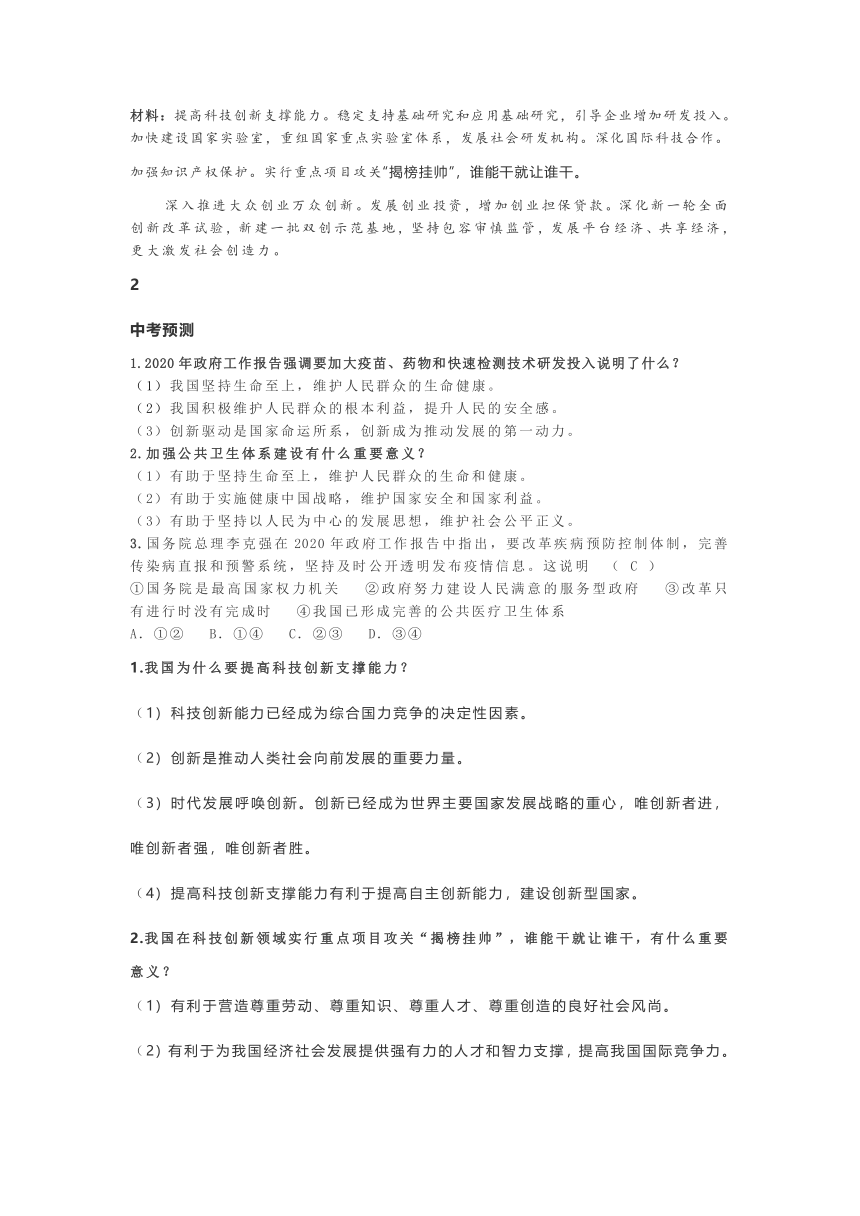 材料：提高科技创新支撑能力。稳定支持基础研究和应用基础研究，引导企业增加研发投入。加快建设国家实验室，重组国家重点实验室体系，发展社会研发机构。深化国际科技合作。

加强知识产权保护。实行重点项目攻关"揭榜挂帅"，谁能干就让谁干。

深入推进大众创业万众创新。发展创业投资，增加创业担保贷款。深化新一轮全面创新改革试验，新建一批双创示范基地，坚持包容审慎监管，发展平台经济、共享经济，更大激发社会创造力。

2

中考预测

1. 2020 年政府工作报告强调要加大疫苗、药物和快速检测技术研发投入说明了什么？
（1）我国坚持生命至上，维护人民群众的生命健康。
（2）我国积极维护人民群众的根本利益，提升人民的安全感。
（3）创新驱动是国家命运所系，创新成为推动发展的第一动力。
2. 加强公共卫生体系建设有什么重要意义？
（1）有助于坚持生命至上，维护人民群众的生命和健康。
（2）有助于实施健康中国战略，维护国家安全和国家利益。
（3）有助于坚持以人民为中心的发展思想，维护社会公平正义。
3. 国务院总理李克强在 2020 年政府工作报告中指出，要改革疾病预防控制体制，完善传染病直报和预警系统，坚持及时公开透明发布疫情信息。这说明 （ C ）
①国务院是最高国家权力机关 ②政府努力建设人民满意的服务型政府 ③改革只有进行时没有完成时 ④我国已形成完善的公共医疗卫生体系
A. ①② B. ①④ C. ②③ D. ③④

1.我国为什么要提高科技创新支撑能力？

（1）科技创新能力已经成为综合国力竞争的决定性因素。

（2）创新是推动人类社会向前发展的重要力量。

（3）时代发展呼唤创新。创新已经成为世界主要国家发展战略的重心，唯创新者进，唯创新者强，唯创新者胜。

（4）提高科技创新支撑能力有利于提高自主创新能力，建设创新型国家。

2.我国在科技创新领域实行重点项目攻关"揭榜挂帅"，谁能干就让谁干，有什么重要意义？

（1）有利于营造尊重劳动、尊重知识、尊重人才、尊重创造的良好社会风尚。

（2）有利于为我国经济社会发展提供强有力的人才和智力支撑，提高我国国际竞争力。